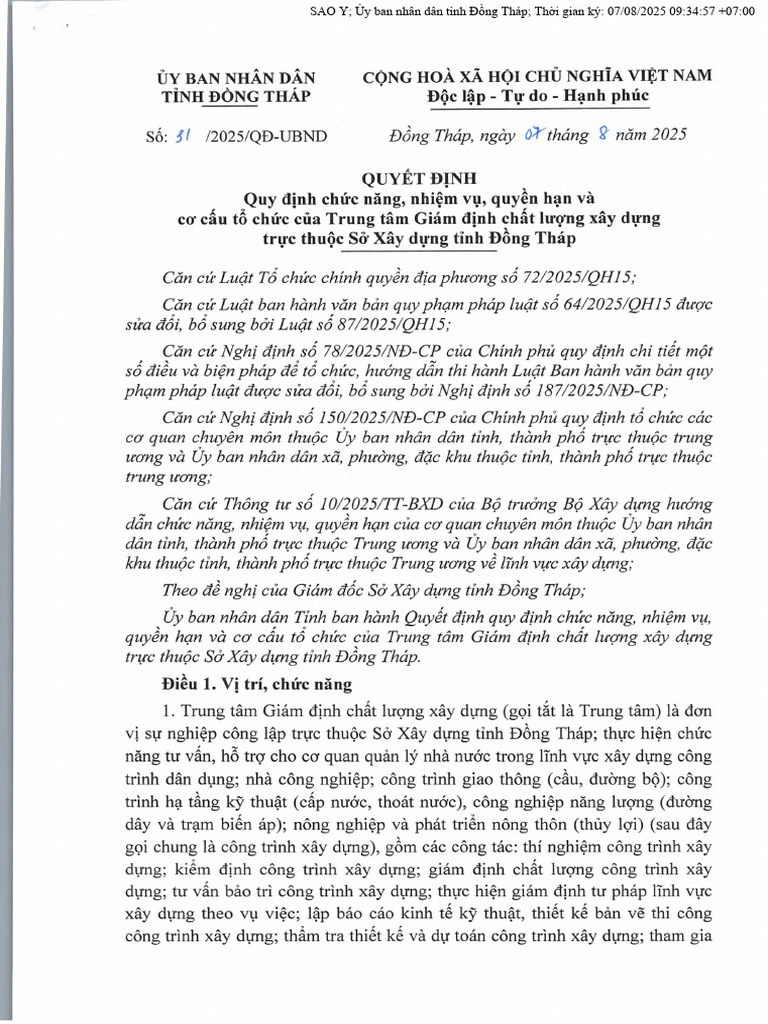 SAO Y; Ủy ban nhân dân tỉnh Đồng Tháp; Thời gian ký: 07/08/2025 09:34:57 +07:00

ỦY BAN NHÂN DÂN
TỈNH ĐỒNG THÁP

CỘNG HOÀ XÃ HỘI CHỦ NGHĨA VIỆT NAM
Độc lập - Tự do - Hạnh phúc

Số: 31 /2025/QĐ-UBND

Đồng Tháp, ngày 07 tháng 8 năm 2025

QUYẾT ĐỊNH
Quy định chức năng, nhiệm vụ, quyền hạn và cơ cấu tổ chức của Trung tâm Giám định chất lượng xây dựng trực thuộc Sở Xây dựng tỉnh Đồng Tháp

Căn cứ Luật Tổ chức chính quyền địa phương số 72/2025/QH15;

Căn cứ Luật ban hành văn bản quy phạm pháp luật số 64/2025/QH15 được sửa đổi, bổ sung bởi Luật số 87/2025/QH15;

Căn cứ Nghị định số 78/2025/NĐ-CP của Chính phủ quy định chi tiết một số điều và biện pháp để tổ chức, hướng dẫn thi hành Luật Ban hành văn bản quy phạm pháp luật được sửa đổi, bổ sung bởi Nghị định số 187/2025/NĐ-CP;

Căn cứ Nghị định số 150/2025/NĐ-CP của Chính phủ quy định tổ chức các cơ quan chuyên môn thuộc Ủy ban nhân dân tỉnh, thành phố trực thuộc trung ương và Ủy ban nhân dân xã, phường, đặc khu thuộc tỉnh, thành phố trực thuộc trung ương;

Căn cứ Thông tư số 10/2025/TT-BXD của Bộ trưởng Bộ Xây dựng hướng dẫn chức năng, nhiệm vụ, quyền hạn của cơ quan chuyên môn thuộc Ủy ban nhân dân tỉnh, thành phố trực thuộc Trung ương và Ủy ban nhân dân xã, phường, đặc khu thuộc tỉnh, thành phố trực thuộc Trung ương về lĩnh vực xây dựng;

Theo đề nghị của Giám đốc Sở Xây dựng tỉnh Đồng Tháp;

Ủy ban nhân dân Tỉnh ban hành Quyết định quy định chức năng, nhiệm vụ, quyền hạn và cơ cấu tổ chức của Trung tâm Giám định chất lượng xây dựng trực thuộc Sở Xây dựng tỉnh Đồng Tháp.

Điều 1. Vị trí, chức năng

1. Trung tâm Giám định chất lượng xây dựng (gọi tắt là Trung tâm) là đơn vị sự nghiệp công lập trực thuộc Sở Xây dựng tỉnh Đồng Tháp; thực hiện chức năng tư vấn, hỗ trợ cho cơ quan quản lý nhà nước trong lĩnh vực xây dựng công trình dân dụng; nhà công nghiệp; công trình giao thông (cầu, đường bộ); công trình hạ tầng kỹ thuật (cấp nước, thoát nước), công nghiệp năng lượng (đường dây và trạm biến áp); nông nghiệp và phát triển nông thôn (thủy lợi) (sau đây gọi chung là công trình xây dựng), gồm các công tác: thí nghiệm công trình xây dựng; kiểm định công trình xây dựng; giám định chất lượng công trình xây dựng; tư vấn bảo trì công trình xây dựng; thực hiện giám định tư pháp lĩnh vực xây dựng theo vụ việc; lập báo cáo kinh tế kỹ thuật, thiết kế bản vẽ thi công công trình xây dựng; thẩm tra thiết kế và dự toán công trình xây dựng; tham gia